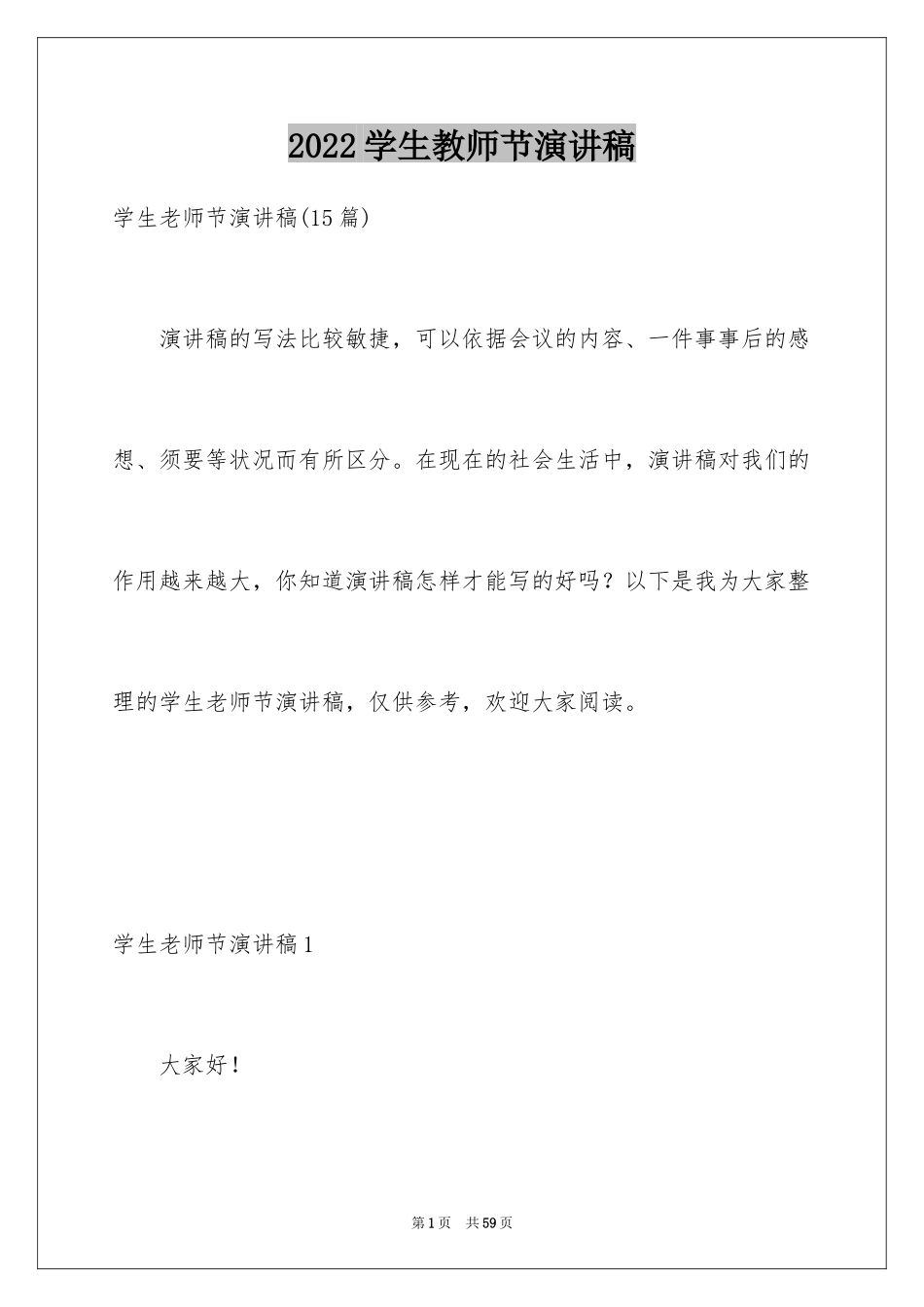 2022学生教师节演讲稿

学生老师节演讲稿(15篇)

演讲稿的写法比较敏捷，可以依据会议的内容、一件事事后的感想、须要等状况而有所区分。在现在的社会生活中，演讲稿对我们的作用越来越大，你知道演讲稿怎样才能写的好吗？以下是我为大家整理的学生老师节演讲稿，仅供参考，欢迎大家阅读。

学生老师节演讲稿1

大家好！

第1页 共59页